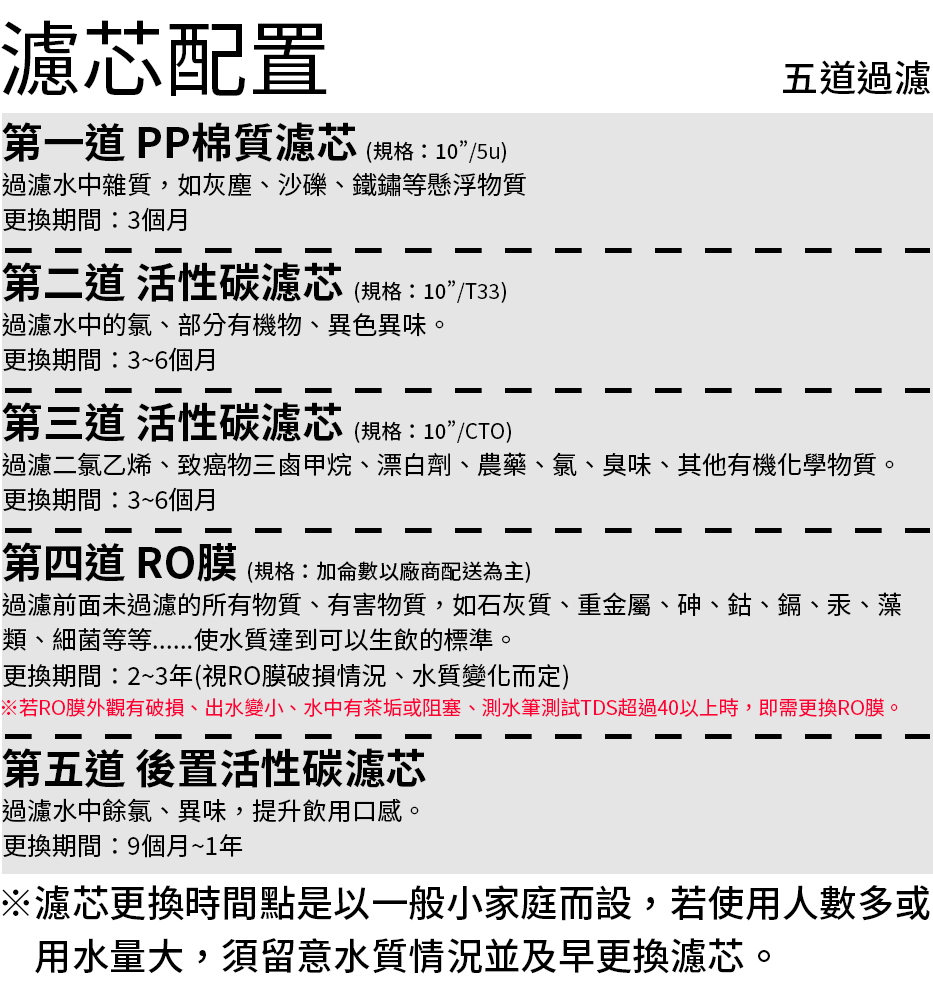 濾芯配置

五道過濾

第一道 PP棉質濾芯 (規格：10”/5u)
過濾水中雜質，如灰塵、沙礫、鐵鏽等懸浮物質
更換期間：3個月

第二道 活性碳濾芯 (規格：10”/T33)
過濾水中的氯、部分有機物、異色異味。
更換期間：3~6個月

第三道 活性碳濾芯 (規格：10”/CTO)
過濾二氯乙烯、致癌物三鹵甲烷、漂白劑、農藥、氯、臭味、其他有機化學物質。
更換期間：3~6個月

第四道 RO膜 (規格：加侖數以廠商配送為主)
過濾前面未過濾的所有物質、有害物質，如石灰質、重金屬、砷、鈷、鎘、汞、藻類、細菌等等......使水質達到可以生飲的標準。
更換期間：2~3年(視RO膜破損情況、水質變化而定)
※若RO膜外觀有破損、出水變小、水中有茶垢或阻塞、測水筆測試TDS超過40以上時，即需更換RO膜。

第五道 後置活性碳濾芯
過濾水中餘氯、異味，提升飲用口感。
更換期間：9個月~1年

※濾芯更換時間點是以一般小家庭而設，若使用人數多或用水量大，須留意水質情況並及早更換濾芯。